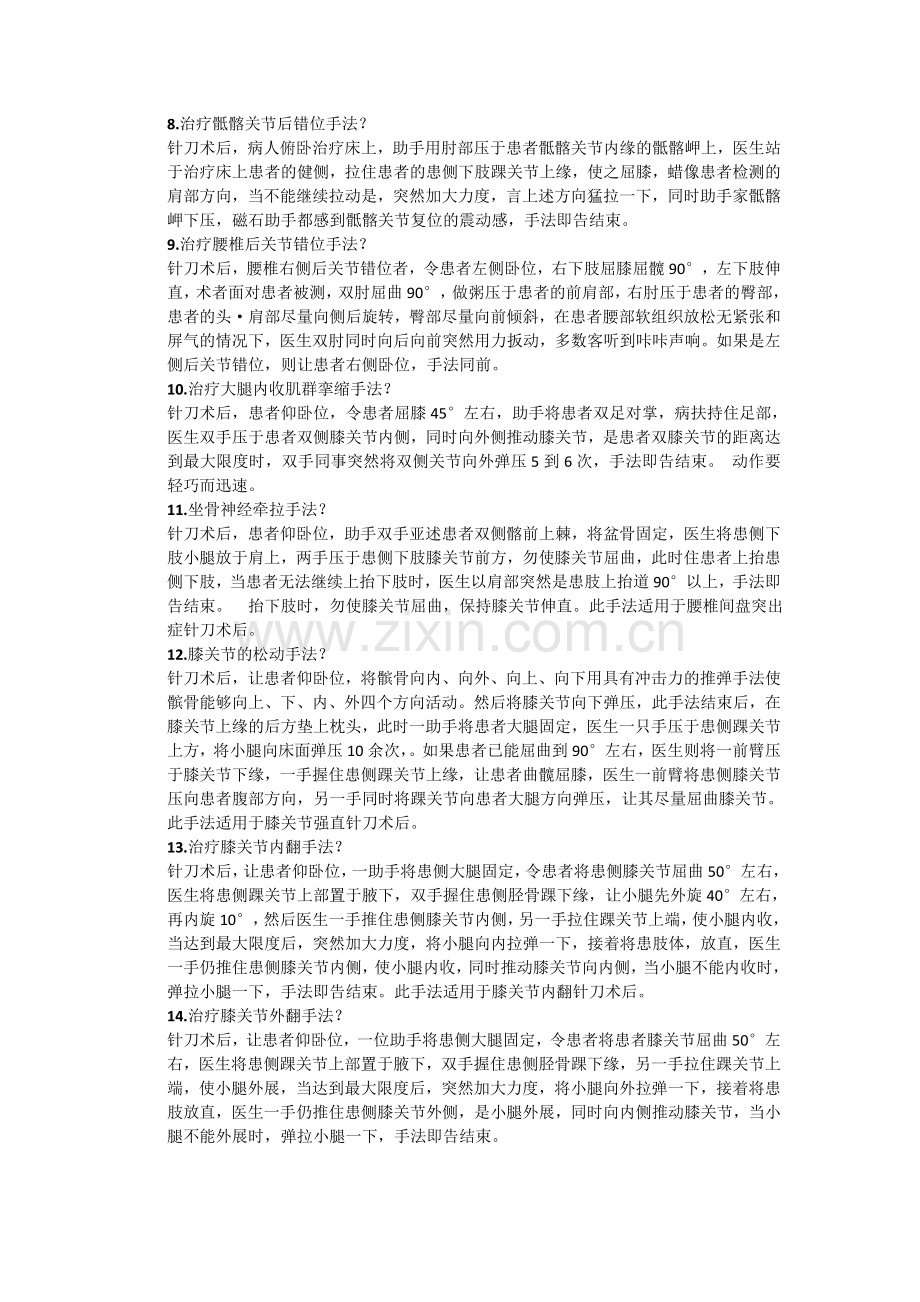 **8.**治疗骶髂关节后错位手法？

针刀术后，病人俯卧治疗床上，助手用肘部压于患者骶髂关节内缘的骶髂岬上，医生站于治疗床上患者的健侧，拉住患者的患侧下肢踝关节上缘，使之屈膝，蜡像患者检测的肩部方向，当不能继续拉动是，突然加大力度，言上述方向猛拉一下，同时助手家骶髂岬下压，磁石助手都感到骶髂关节复位的震动感，手法即告结束。

**9.**治疗腰椎后关节错位手法？

针刀术后，腰椎右侧后关节错位者，令患者左侧卧位，右下肢屈膝屈髋 90°，左下肢伸直，术者面对患者被测，双肘屈曲 90°，做粥压于患者的前肩部，右肘压于患者的臀部，患者的头·肩部尽量向侧后旋转，臀部尽量向前倾斜，在患者腰部软组织放松无紧张和屏气的情况下，医生双肘同时向后向前突然用力扳动，多数客听到咔咔声响。如果是左侧后关节错位，则让患者右侧卧位，手法同前。

**10.**治疗大腿内收肌群挛缩手法？

针刀术后，患者仰卧位，令患者屈膝 45°左右，助手将患者双足对掌，病扶持住足部，医生双手压于患者双侧膝关节内侧，同时向外侧推动膝关节，是患者双膝关节的距离达到最大限度时，双手同事突然将双侧关节向外弹压 5 到 6 次，手法即告结束。 动作要轻巧而迅速。

**11.**坐骨神经牵拉手法？

针刀术后，患者仰卧位，助手双手亚述患者双侧髂前上棘，将盆骨固定，医生将患侧下肢小腿放于肩上，两手压于患侧下肢膝关节前方，勿使膝关节屈曲，此时住患者上抬患侧下肢，当患者无法继续上抬下肢时，医生以肩部突然是患肢上抬道 90°以上，手法即告结束。 抬下肢时，勿使膝关节屈曲，保持膝关节伸直。此手法适用于腰椎间盘突出症针刀术后。

www.zixin.com.cn

**12.**膝关节的松动手法？

针刀术后，让患者仰卧位，将髌骨向内、向外、向上、向下用具有冲击力的推弹手法使髌骨能够向上、下、内、外四个方向活动。然后将膝关节向下弹压，此手法结束后，在膝关节上缘的后方垫上枕头，此时一助手将患者大腿固定，医生一只手压于患侧踝关节上方，将小腿向床面弹压 10 余次，。如果患者已能屈曲到 90°左右，医生则将一前臂压于膝关节下缘，一手握住患侧踝关节上缘，让患者曲髋屈膝，医生一前臂将患侧膝关节压向患者腹部方向，另一手同时将踝关节向患者大腿方向弹压，让其尽量屈曲膝关节。此手法适用于膝关节强直针刀术后。

**13.**治疗膝关节内翻手法？

针刀术后，让患者仰卧位，一助手将患侧大腿固定，令患者将患侧膝关节屈曲 50°左右，医生将患侧踝关节上部置于腋下，双手握住患侧胫骨踝下缘，让小腿先外旋 40°左右，再内旋 10°，然后医生一手推住患侧膝关节内侧，另一手拉住踝关节上端，使小腿内收，当达到最大限度后，突然加大力度，将小腿向内拉弹一下，接着将患肢体，放直，医生一手仍推住患侧膝关节内侧，使小腿内收，同时推动膝关节向内侧，当小腿不能内收时，弹拉小腿一下，手法即告结束。此手法适用于膝关节内翻针刀术后。

**14.**治疗膝关节外翻手法？

针刀术后，让患者仰卧位，一位助手将患侧大腿固定，令患者将患者膝关节屈曲 50°左右，医生将患侧踝关节上部置于腋下，双手握住患侧胫骨踝下缘，另一手拉住踝关节上端，使小腿外展，当达到最大限度后，突然加大力度，将小腿向外拉弹一下，接着将患肢放直，医生一手仍推住患侧膝关节外侧，是小腿外展，同时向内侧推动膝关节，当小腿不能外展时，弹拉小腿一下，手法即告结束。